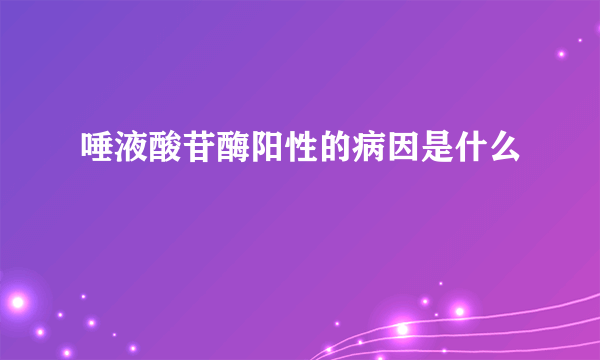 唾液酸苷酶阳性的病因是什么